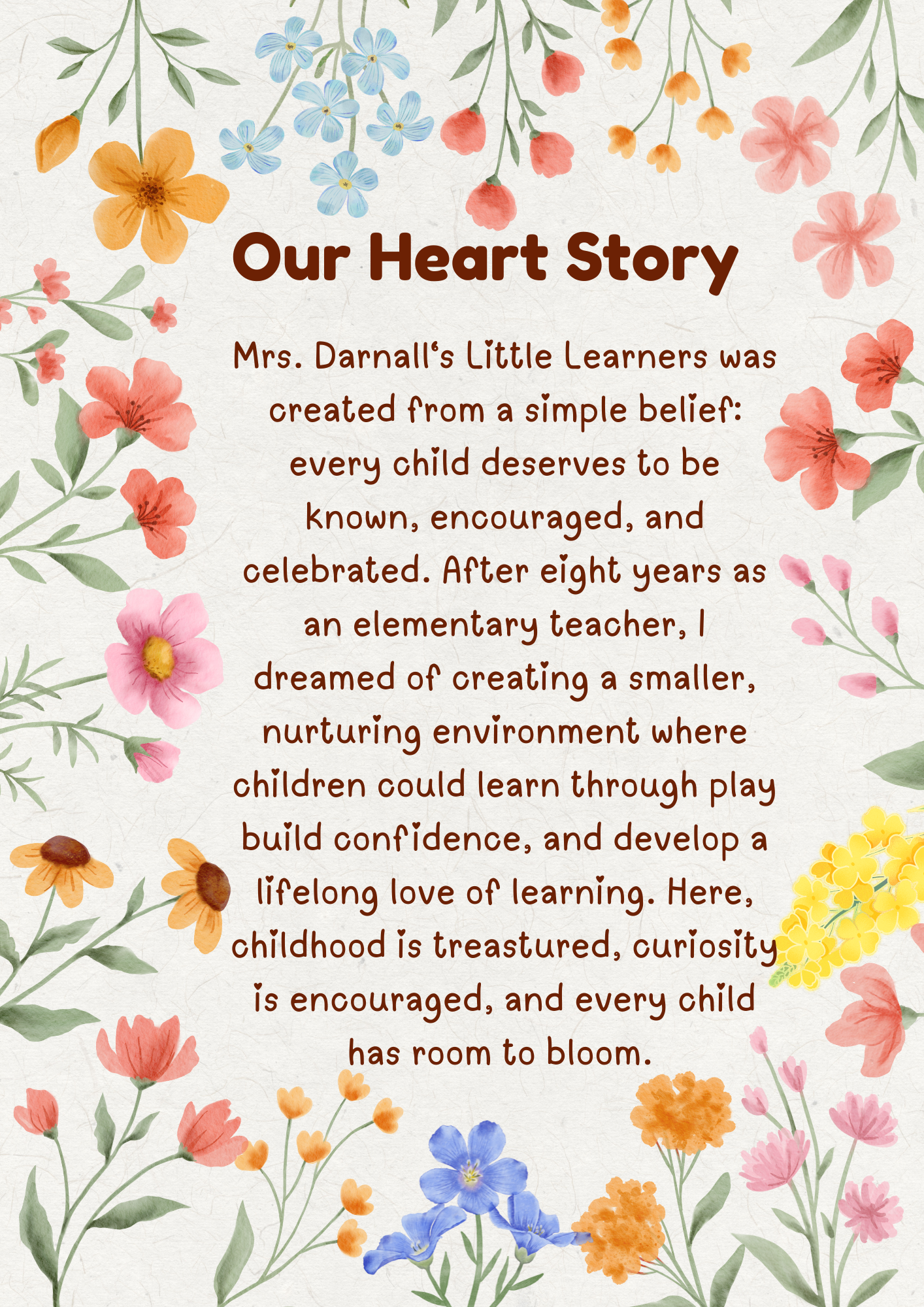 Our Heart Story

Mrs. Darnall's Little Learners was created from a simple belief: every child deserves to be known, encouraged, and celebrated. After eight years as an elementary teacher, I dreamed of creating a smaller, nurturing environment where children could learn through play build confidence, and develop a lifelong love of learning. Here, childhood is treastured, curiosity is encouraged, and every child has room to bloom.